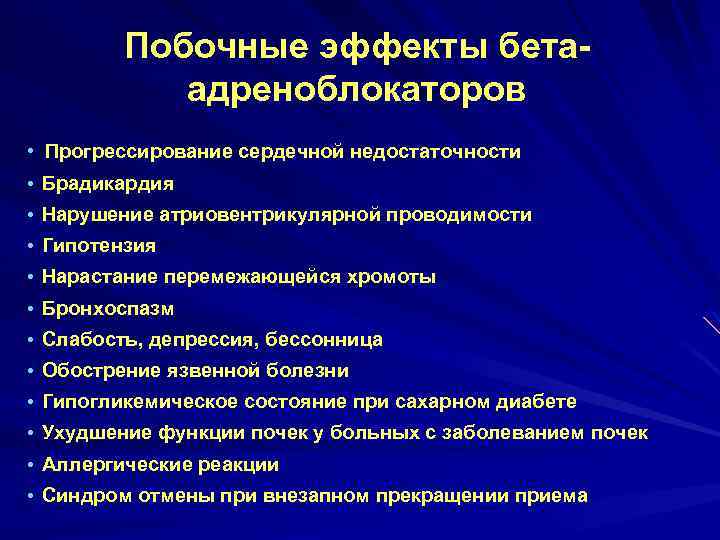 Побочные эффекты бета-адреноблокаторов

• Прогрессирование сердечной недостаточности
• Брадикардия
• Нарушение атриовентрикулярной проводимости
• Гипотензия
• Нарастание перемежающейся хромоты
• Бронхоспазм
• Слабость, депрессия, бессонница
• Обострение язвенной болезни
• Гипогликемическое состояние при сахарном диабете
• Ухудшение функции почек у больных с заболеванием почек
• Аллергические реакции
• Синдром отмены при внезапном прекращении приема